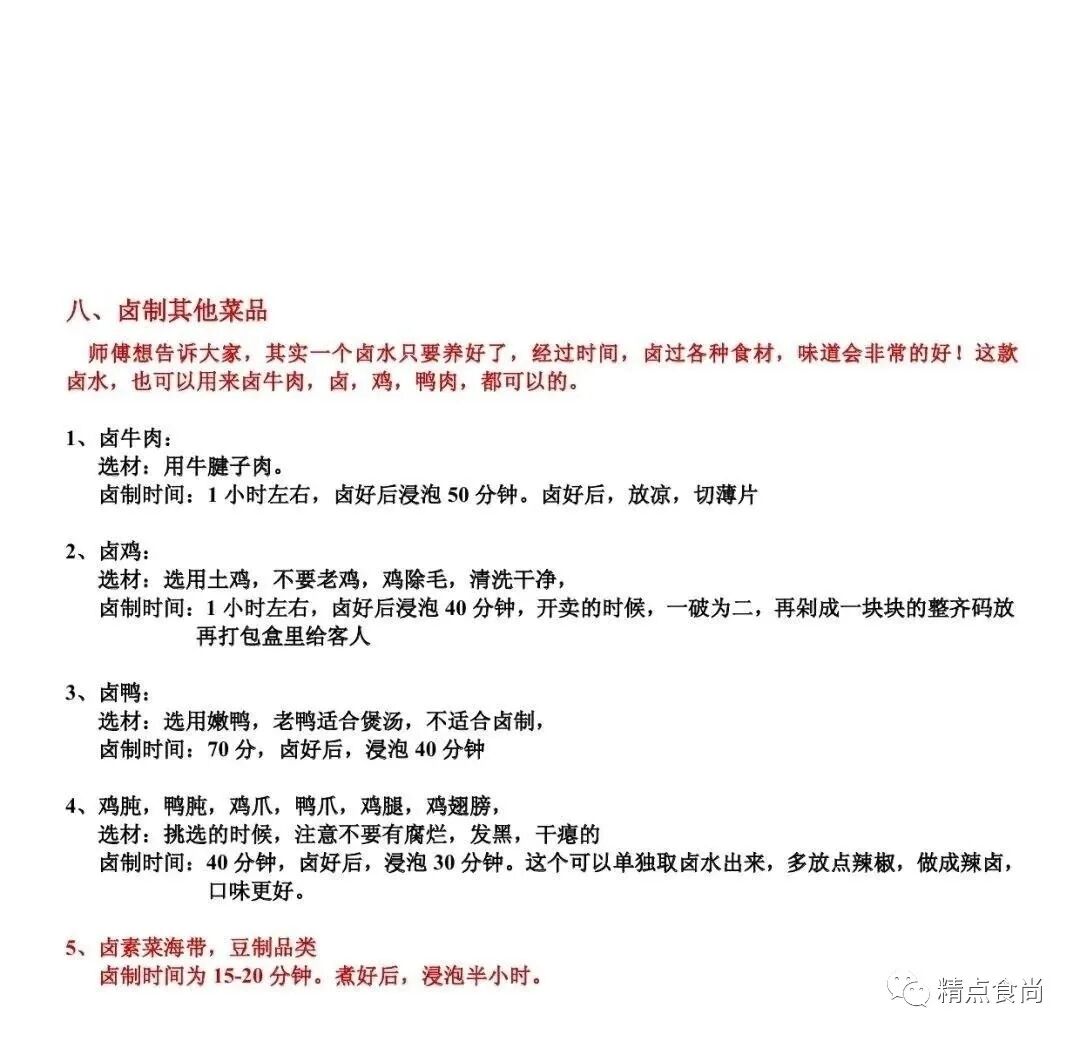 八、卤制其他菜品

师傅想告诉大家，其实一个卤水只要养好了，经过时间，卤过各种食材，味道会非常的好！这款卤水，也可以用来卤牛肉，卤，鸡，鸭肉，都可以的。

1、卤牛肉：
选材：用牛腱子肉。
卤制时间：1 小时左右，卤好后浸泡 50 分钟。卤好后，放凉，切薄片

2、卤鸡：
选材：选用土鸡，不要老鸡，鸡除毛，清洗干净，
卤制时间：1 小时左右，卤好后浸泡 40 分钟，开卖的时候，一破为二，再剁成一块块的整齐码放再打包盒里给客人

3、卤鸭：
选材：选用嫩鸭，老鸭适合煲汤，不适合卤制，
卤制时间：70 分，卤好后，浸泡 40 分钟

4、鸡肫，鸭肫，鸡爪，鸭爪，鸡腿，鸡翅膀，
选材：挑选的时候，注意不要有腐烂，发黑，干瘪的
卤制时间：40 分钟，卤好后，浸泡 30 分钟。这个可以单独取卤水出来，多放点辣椒，做成辣卤，口味更好。

5、卤素菜海带，豆制品类
卤制时间为 15-20 分钟。煮好后，浸泡半小时。

精点食尚